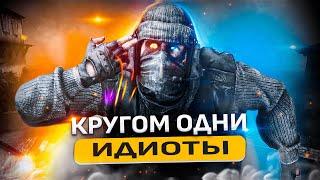 КРУГОМ ОДНИ
ИДИОТЫ